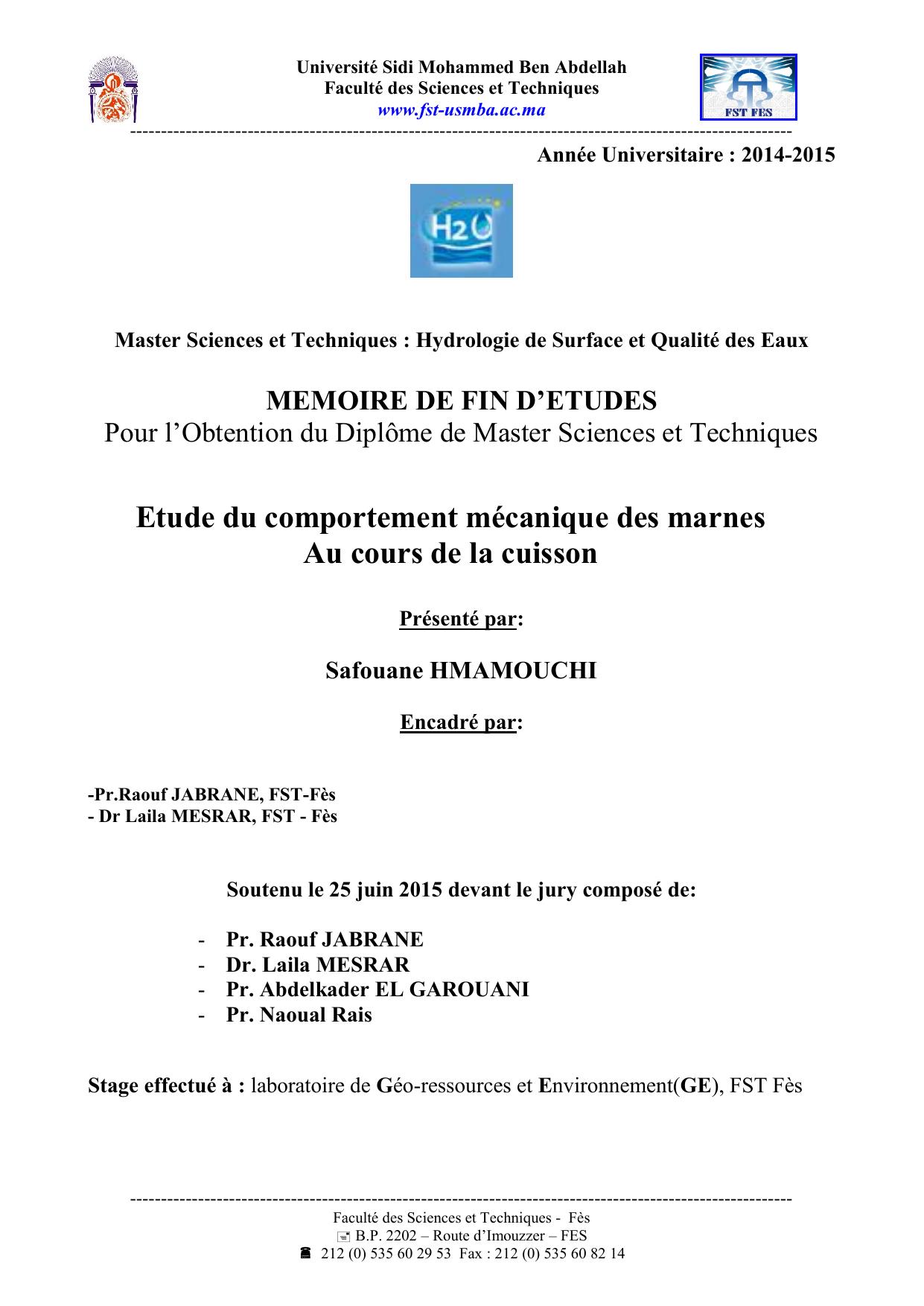 Université Sidi Mohammed Ben Abdellah
Faculté des Sciences et Techniques
www.fst-usmba.ac.ma

FST FES

Année Universitaire : 2014-2015

H2O

Master Sciences et Techniques : Hydrologie de Surface et Qualité des Eaux

MEMOIRE DE FIN D'ETUDES
Pour l'Obtention du Diplôme de Master Sciences et Techniques

Etude du comportement mécanique des marnes
Au cours de la cuisson

Présenté par:

Safouane HMAMOUCHI

Encadré par:

-Pr.Raouf JABRANE, FST-Fès
- Dr Laila MESRAR, FST - Fès

Soutenu le 25 juin 2015 devant le jury composé de:

- Pr. Raouf JABRANE
- Dr. Laila MESRAR
- Pr. Abdelkader EL GAROUANI
- Pr. Naoual Rais

Stage effectué à : laboratoire de Géo-ressources et Environnement(GE), FST Fès

Faculté des Sciences et Techniques - Fès
B.P. 2202 – Route d'Imouzzer – FES
212 (0) 535 60 29 53 Fax : 212 (0) 535 60 82 14